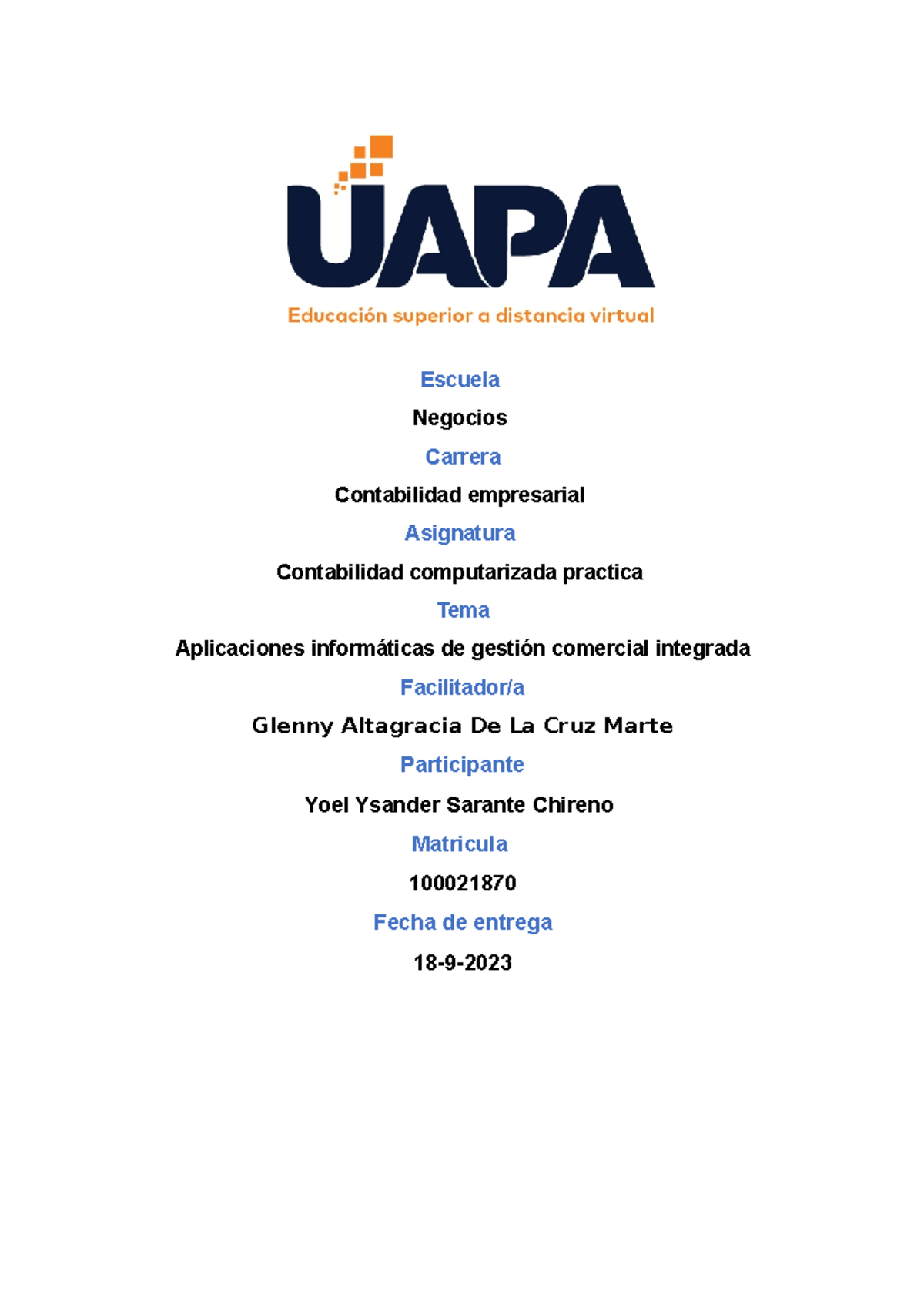 UAPA

Educación superior a distancia virtual

Escuela

Negocios

Carrera

Contabilidad empresarial

Asignatura

Contabilidad computarizada practica

Tema

Aplicaciones informáticas de gestión comercial integrada

Facilitador/a

Glenny Altagracia De La Cruz Marte

Participante

Yoel Ysander Sarante Chireno

Matricula

100021870

Fecha de entrega

18-9-2023